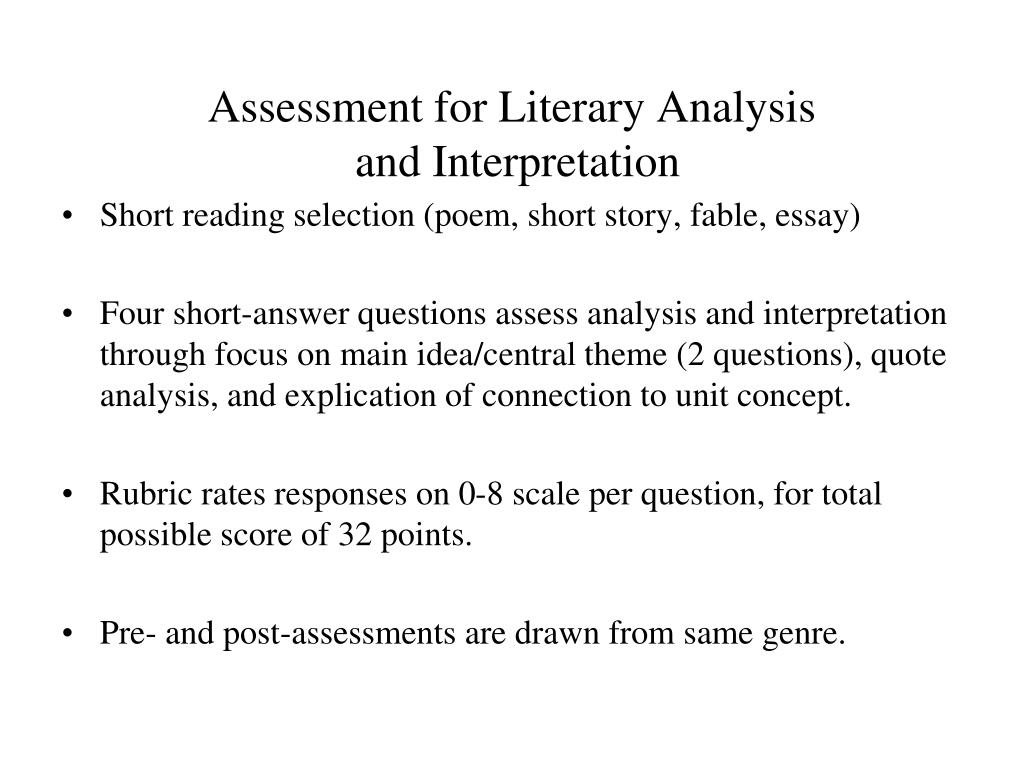 Assessment for Literary Analysis and Interpretation

• Short reading selection (poem, short story, fable, essay)

• Four short-answer questions assess analysis and interpretation through focus on main idea/central theme (2 questions), quote analysis, and explication of connection to unit concept.

• Rubric rates responses on 0-8 scale per question, for total possible score of 32 points.

• Pre- and post-assessments are drawn from same genre.